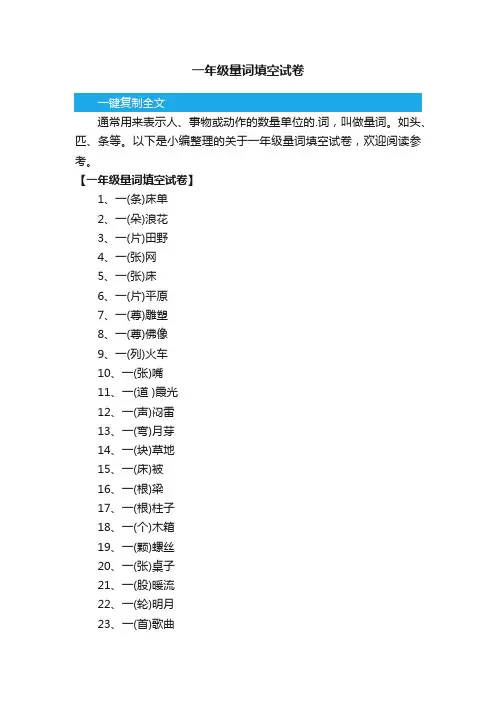 一年级量词填空试卷

一键复制全文

通常用来表示人、事物或动作的数量单位的.词，叫做量词。如头、匹、条等。以下是小编整理的关于一年级量词填空试卷，欢迎阅读参考。

【一年级量词填空试卷】

1、一(条)床单

2、一(朵)浪花

3、一(片)田野

4、一(张)网

5、一(张)床

6、一(片)平原

7、一(尊)雕塑

8、一(尊)佛像

9、一(列)火车

10、一(张)嘴

11、一(道 )霞光

12、一(声)闷雷

13、一(弯)月芽

14、一(块)草地

15、一(床)被

16、一(根)梁

17、一(根)柱子

18、一(个)木箱

19、一(颗)螺丝

20、一(张)桌子

21、一(股)暖流

22、一(轮)明月

23、一(首)歌曲